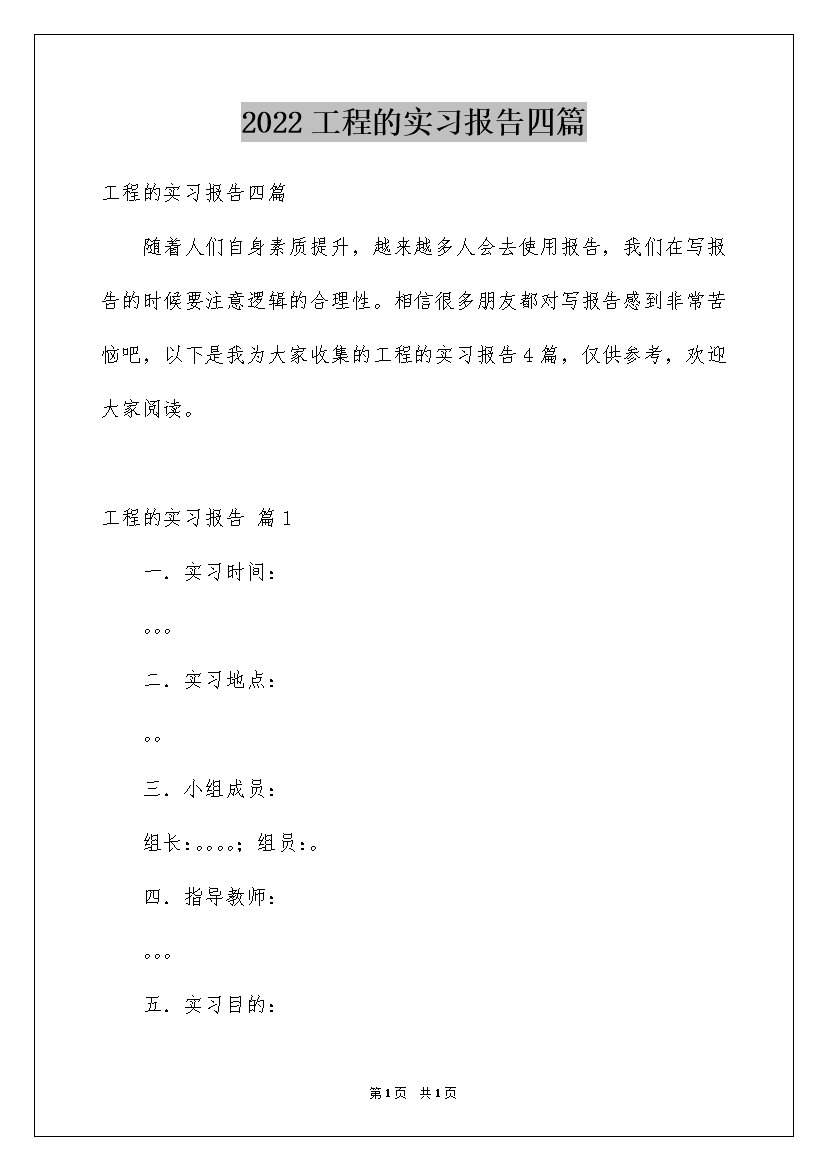 2022工程的实习报告四篇

工程的实习报告四篇

随着人们自身素质提升，越来越多人会去使用报告，我们在写报告的时候要注意逻辑的合理性。相信很多朋友都对写报告感到非常苦恼吧，以下是我为大家收集的工程的实习报告4篇，仅供参考，欢迎大家阅读。

工程的实习报告 篇1

一．实习时间：

。。。

二．实习地点：

。。

三．小组成员：

组长：。。。。；组员：。

四．指导教师：

。。。

五．实习目的：

第1页 共1页